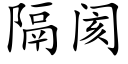 隔阂